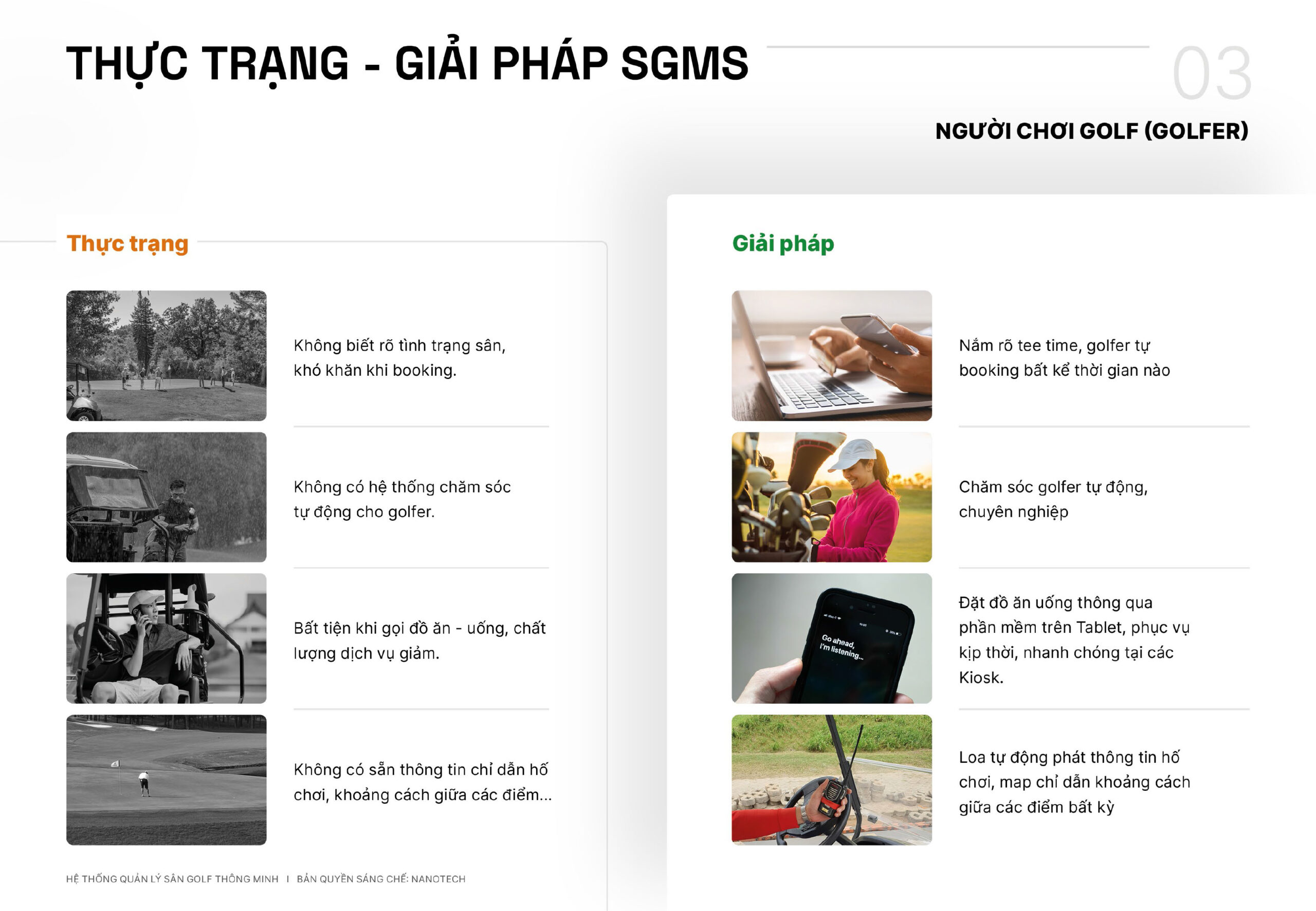 THỰC TRẠNG - GIẢI PHÁP SGMS

03

NGƯỜI CHƠI GOLF (GOLFER)

Thực trạng

Không biết rõ tình trạng sân, khó khăn khi booking.

Không có hệ thống chăm sóc tự động cho golfer.

Bất tiện khi gọi đồ ăn - uống, chất lượng dịch vụ giảm.

Không có sẵn thông tin chỉ dẫn hố chơi, khoảng cách giữa các điểm...

Giải pháp

Nắm rõ tee time, golfer tự booking bất kể thời gian nào

Chăm sóc golfer tự động, chuyên nghiệp

Go ahead, I'm listening...

Đặt đồ ăn uống thông qua phần mềm trên Tablet, phục vụ kịp thời, nhanh chóng tại các Kiosk.

Loa tự động phát thông tin hố chơi, map chỉ dẫn khoảng cách giữa các điểm bất kỳ

HỆ THỐNG QUẢN LÝ SÂN GOLF THÔNG MINH I BẢN QUYỀN SÁNG CHẾ: NANOTECH